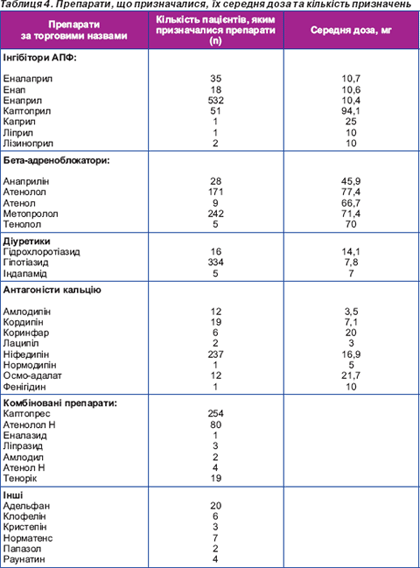 Таблиця 4. Препарати, що призначалися, їх середня доза та кількість призначень

| Препарати за торговими назвами | Кількість пацієнтів, яким призначалися препарати (n) | Середня доза, мг |
|---|---|---|
| **Інгібітори АПФ:** | | |
| Еналаприл | 35 | 10,7 |
| Енап | 18 | 10,6 |
| Енаприл | 532 | 10,4 |
| Каптоприл | 51 | 94,1 |
| Каприл | 1 | 25 |
| Ліприл | 1 | 10 |
| Лізиноприл | 2 | 10 |
| **Бета-адреноблокатори:** | | |
| Анаприлін | 28 | 45,9 |
| Атенолол | 171 | 77,4 |
| Атенол | 9 | 66,7 |
| Метопролол | 242 | 71,4 |
| Тенолол | 5 | 70 |
| **Діуретики** | | |
| Гідрохлоротіазид | 16 | 14,1 |
| Гіпотіазид | 334 | 7,8 |
| Індапамід | 5 | 7 |
| **Антагоністи кальцію** | | |
| Амлодипін | 12 | 3,5 |
| Кордипін | 19 | 7,1 |
| Коринфар | 6 | 20 |
| Лаципіл | 2 | 3 |
| Ніфедипін | 237 | 16,9 |
| Нормодипін | 1 | 5 |
| Осмо-адалат | 12 | 21,7 |
| Фенігідин | 1 | 10 |
| **Комбіновані препарати:** | | |
| Каптопрес | 254 | |
| Атенолол Н | 80 | |
| Еналазид | 1 | |
| Ліпразид | 3 | |
| Амлодил | 2 | |
| Атенол Н | 4 | |
| Тенорік | 19 | |
| **Інші** | | |
| Адельфан | 20 | |
| Клофелін | 6 | |
| Кристепін | 3 | |
| Норматенс | 7 | |
| Папазол | 2 | |
| Раунатин | 4 | |